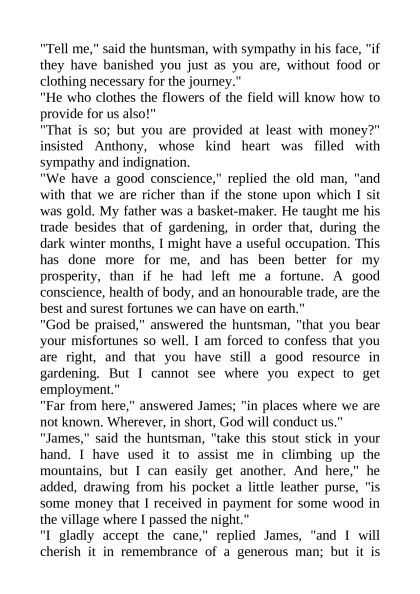 "Tell me," said the huntsman, with sympathy in his face, "if they have banished you just as you are, without food or clothing necessary for the journey."
"He who clothes the flowers of the field will know how to provide for us also!"
"That is so; but you are provided at least with money?" insisted Anthony, whose kind heart was filled with sympathy and indignation.
"We have a good conscience," replied the old man, "and with that we are richer than if the stone upon which I sit was gold. My father was a basket-maker. He taught me his trade besides that of gardening, in order that, during the dark winter months, I might have a useful occupation. This has done more for me, and has been better for my prosperity, than if he had left me a fortune. A good conscience, health of body, and an honourable trade, are the best and surest fortunes we can have on earth."
"God be praised," answered the huntsman, "that you bear your misfortunes so well. I am forced to confess that you are right, and that you have still a good resource in gardening. But I cannot see where you expect to get employment."
"Far from here," answered James; "in places where we are not known. Wherever, in short, God will conduct us."
"James," said the huntsman, "take this stout stick in your hand. I have used it to assist me in climbing up the mountains, but I can easily get another. And here," he added, drawing from his pocket a little leather purse, "is some money that I received in payment for some wood in the village where I passed the night."
"I gladly accept the cane," replied James, "and I will cherish it in remembrance of a generous man; but it is